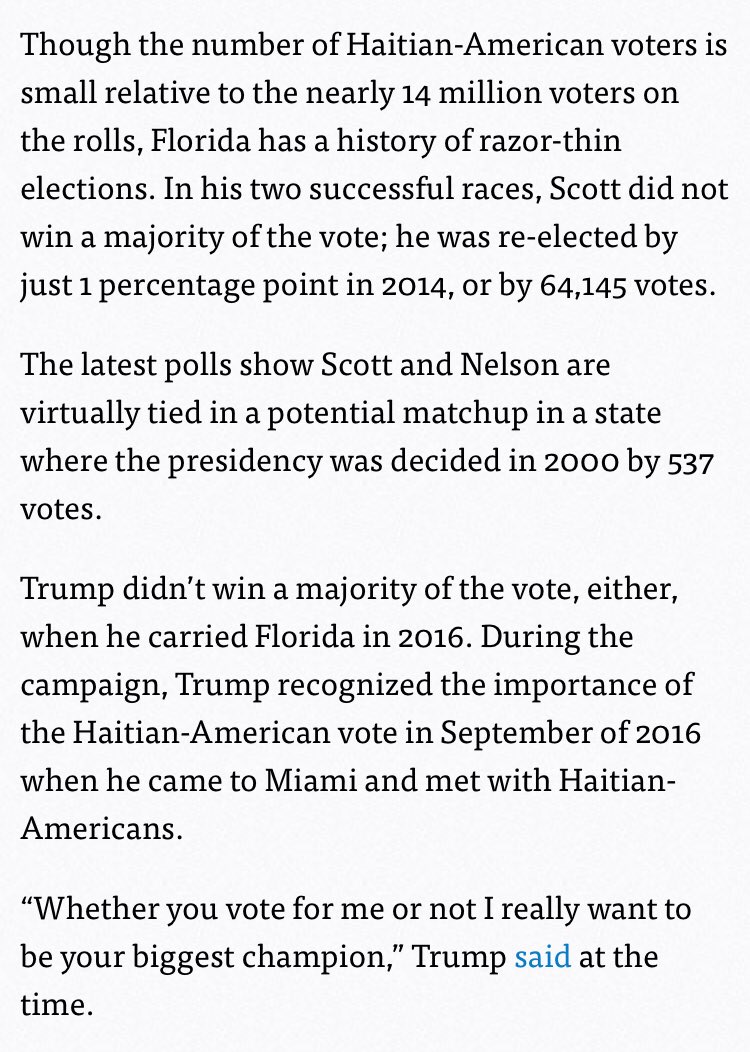 Though the number of Haitian-American voters is small relative to the nearly 14 million voters on the rolls, Florida has a history of razor-thin elections. In his two successful races, Scott did not win a majority of the vote; he was re-elected by just 1 percentage point in 2014, or by 64,145 votes.

The latest polls show Scott and Nelson are virtually tied in a potential matchup in a state where the presidency was decided in 2000 by 537 votes.

Trump didn't win a majority of the vote, either, when he carried Florida in 2016. During the campaign, Trump recognized the importance of the Haitian-American vote in September of 2016 when he came to Miami and met with Haitian-Americans.

"Whether you vote for me or not I really want to be your biggest champion," Trump said at the time.